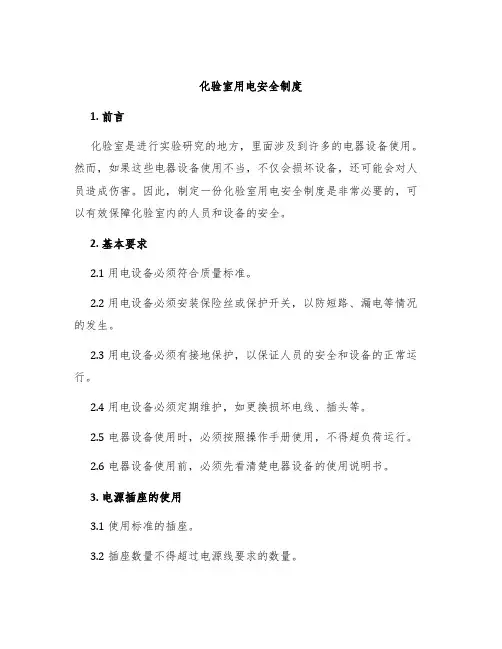 化验室用电安全制度

1. 前言

化验室是进行实验研究的地方，里面涉及到许多的电器设备使用。然而，如果这些电器设备使用不当，不仅会损坏设备，还可能会对人员造成伤害。因此，制定一份化验室用电安全制度是非常必要的，可以有效保障化验室内的人员和设备的安全。

2. 基本要求

2.1 用电设备必须符合质量标准。

2.2 用电设备必须安装保险丝或保护开关，以防短路、漏电等情况的发生。

2.3 用电设备必须有接地保护，以保证人员的安全和设备的正常运行。

2.4 用电设备必须定期维护，如更换损坏电线、插头等。

2.5 电器设备使用时，必须按照操作手册使用，不得超负荷运行。

2.6 电器设备使用前，必须先看清楚电器设备的使用说明书。

3. 电源插座的使用

3.1 使用标准的插座。

3.2 插座数量不得超过电源线要求的数量。